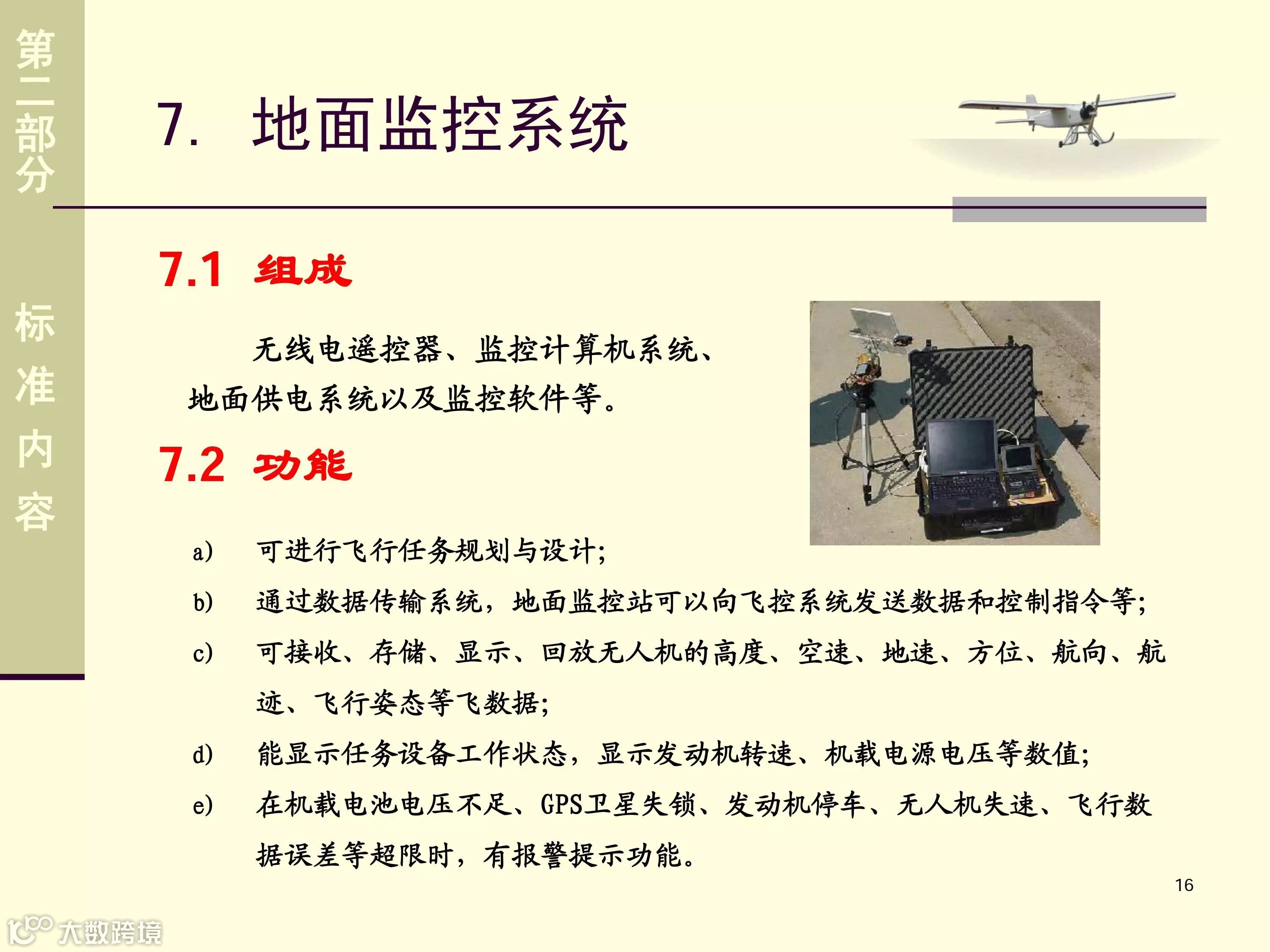 第二部分

标准内容

7. 地面监控系统

7.1 组成

无线电遥控器、监控计算机系统、地面供电系统以及监控软件等。

7.2 功能

a) 可进行飞行任务规划与设计;

b) 通过数据传输系统，地面监控站可以向飞控系统发送数据和控制指令等;

c) 可接收、存储、显示、回放无人机的高度、空速、地速、方位、航向、航迹、飞行姿态等飞数据;

d) 能显示任务设备工作状态，显示发动机转速、机载电源电压等数值;

e) 在机载电池电压不足、GPS卫星失锁、发动机停车、无人机失速、飞行数据误差等超限时，有报警提示功能。

16

大数跨境